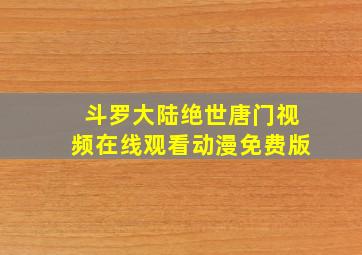 斗罗大陆绝世唐门视频在线观看动漫免费版